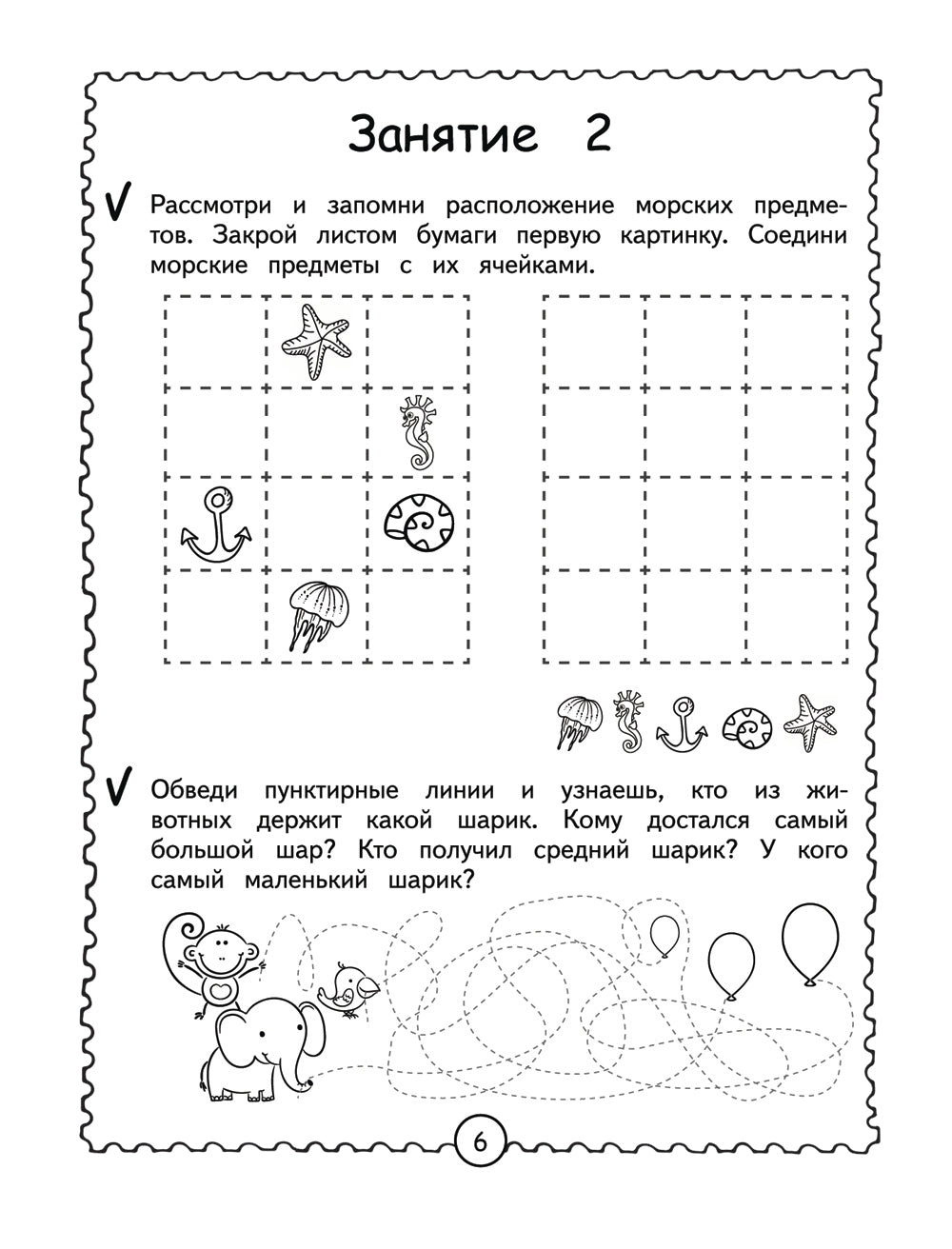 Занятие 2

Рассмотри и запомни расположение морских предметов. Закрой листом бумаги первую картинку. Соедини морские предметы с их ячейками.

Обведи пунктирные линии и узнаешь, кто из животных держит какой шарик. Кому достался самый большой шар? Кто получил средний шарик? У кого самый маленький шарик?

6